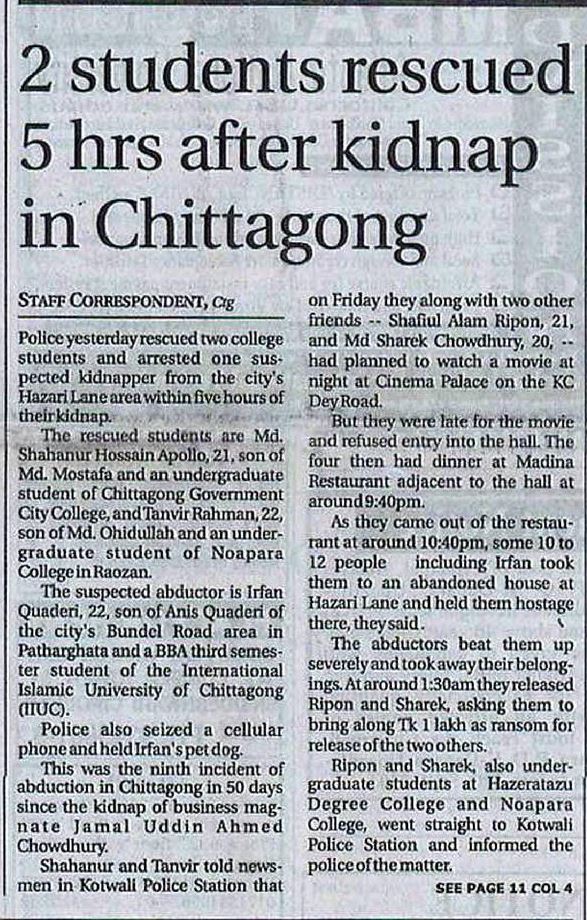 2 students rescued 5 hrs after kidnap in Chittagong

STAFF CORRESPONDENT, Ctg

Police yesterday rescued two college students and arrested one suspected kidnapper from the city's Hazari Lane area within five hours of their kidnap.

The rescued students are Md. Shahanur Hossain Apollo, 21, son of Md. Mostafa and an undergraduate student of Chittagong Government City College, and Tanvir Rahman, 22, son of Md. Ohidullah and an undergraduate student of Noapara College in Raozan.

The suspected abductor is Irfan Quaderi, 22, son of Anis Quaderi of the city's Bundel Road area in Patharghata and a BBA third semester student of the International Islamic University of Chittagong (IIUC).

Police also seized a cellular phone and held Irfan's pet dog.

This was the ninth incident of abduction in Chittagong in 50 days since the kidnap of business magnate Jamal Uddin Ahmed Chowdhury.

Shahanur and Tanvir told newsmen in Kotwali Police Station that on Friday they along with two other friends -- Shafiul Alam Ripon, 21, and Md Sharek Chowdhury, 20, -- had planned to watch a movie at night at Cinema Palace on the KC Dey Road.

But they were late for the movie and refused entry into the hall. The four then had dinner at Madina Restaurant adjacent to the hall at around 9:40pm.

As they came out of the restaurant at around 10:40pm, some 10 to 12 people including Irfan took them to an abandoned house at Hazari Lane and held them hostage there, they said.

The abductors beat them up severely and took away their belongings. At around 1:30am they released Ripon and Sharek, asking them to bring along Tk 1 lakh as ransom for release of the two others.

Ripon and Sharek, also undergraduate students at Hazeratazu Degree College and Noapara College, went straight to Kotwali Police Station and informed the police of the matter.

SEE PAGE 11 COL 4